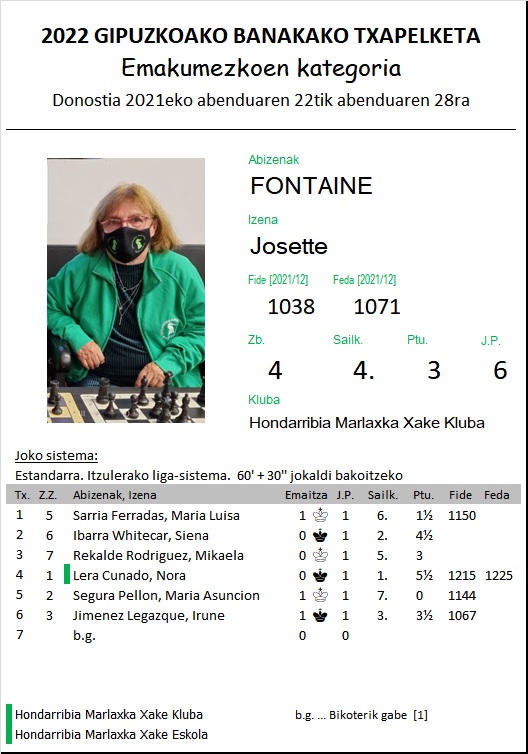 2022 GIPUZKOAKO BANAKAKO TXAPELKETA
Emakumezkoen kategoria
Donostia 2021eko abenduaren 22tik abenduaren 28ra

Abizenak
FONTAINE
Izena
Josette
Fide [2021/12] Feda [2021/12]
1038 1071
Zb. Sailk. Ptu. J.P.
4 4. 3 6
Kluba
Hondarribia Marlaxka Xake Kluba

Joko sistema:
Estandarra. Itzulerako liga-sistema. 60' + 30'' jokaldi bakoitzeko

| Tx. | Z.Z. | Abizenak, Izena | Emaitza | J.P. | Sailk. | Ptu. | Fide | Feda |
|---|---|---|---|---|---|---|---|---|
| 1 | 5 | Sarria Ferradas, Maria Luisa | 1 ♔ | 1 | 6. | 1½ | 1150 | |
| 2 | 6 | Ibarra Whitecar, Siena | 0 ♚ | 1 | 2. | 4½ | | |
| 3 | 7 | Rekalde Rodriguez, Mikaela | 0 ♔ | 1 | 5. | 3 | | |
| 4 | 1 | Lera Cunado, Nora | 0 ♚ | 1 | 1. | 5½ | 1215 | 1225 |
| 5 | 2 | Segura Pellon, Maria Asuncion | 1 ♔ | 1 | 7. | 0 | 1144 | |
| 6 | 3 | Jimenez Legazque, Irune | 1 ♚ | 1 | 3. | 3½ | 1067 | |
| 7 | | b.g. | 0 | 0 | | | | |

Hondarribia Marlaxka Xake Kluba
Hondarribia Marlaxka Xake Eskola
b.g. ... Bikoterik gabe [1]